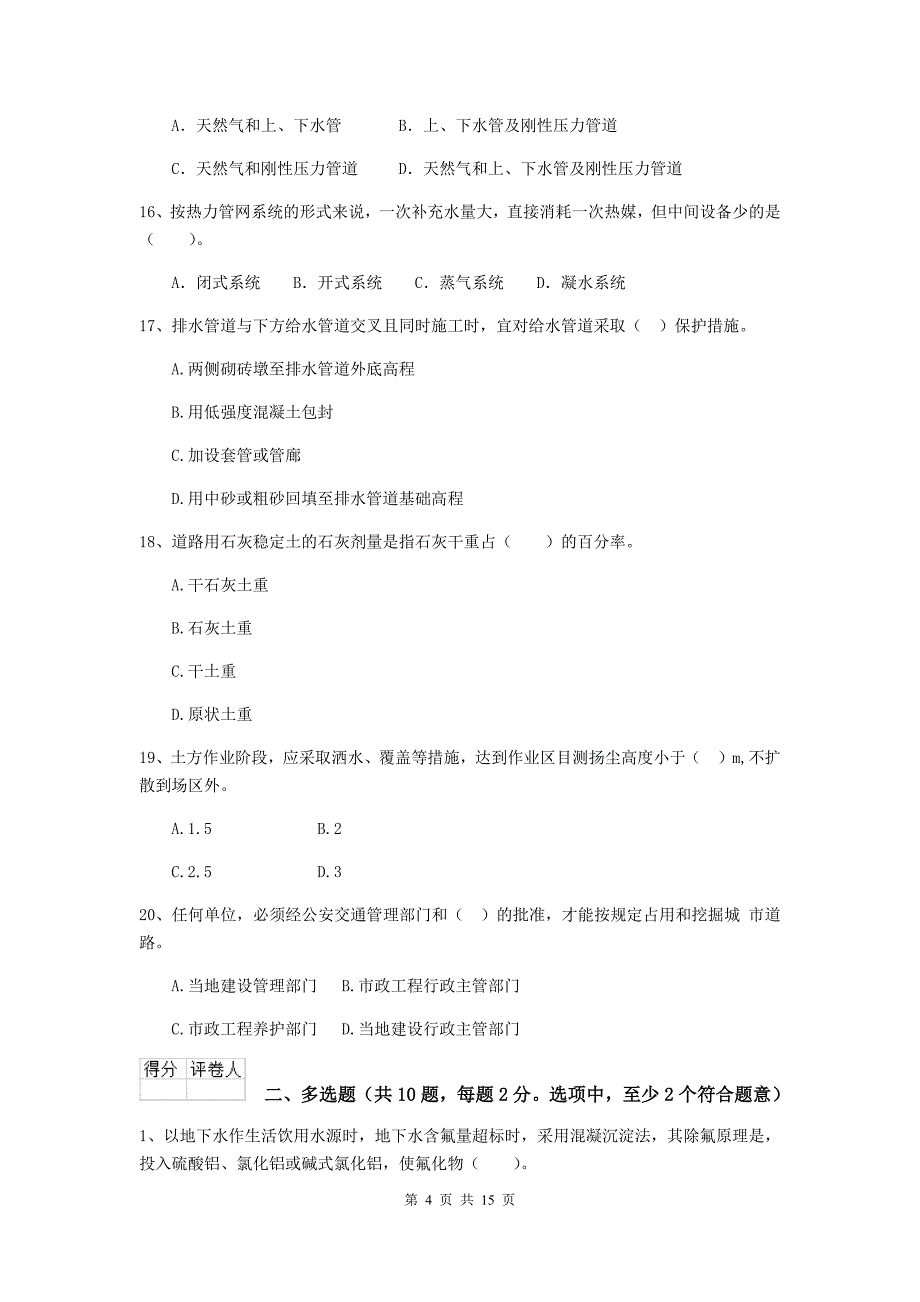 A. 天然气和上、下水管　　B. 上、下水管及刚性压力管道

C. 天然气和刚性压力管道　　D. 天然气和上、下水管及刚性压力管道

16、按热力管网系统的形式来说，一次补充水量大，直接消耗一次热媒，但中间设备少的是（　　）。

A. 闭式系统　B. 开式系统　C. 蒸气系统　D. 凝水系统

17、排水管道与下方给水管道交叉且同时施工时，宜对给水管道采取（　）保护措施。

A.两侧砌砖墩至排水管道外底高程

B.用低强度混凝土包封

C.加设套管或管廊

D.用中砂或粗砂回填至排水管道基础高程

18、道路用石灰稳定土的石灰剂量是指石灰干重占（　　）的百分率。

A.干石灰土重

B.石灰土重

C.干土重

D.原状土重

19、土方作业阶段，应采取洒水、覆盖等措施，达到作业区目测扬尘高度小于（　）m,不扩散到场区外。

A.1.5　　B.2

C.2.5　　D.3

20、任何单位，必须经公安交通管理部门和（　）的批准，才能按规定占用和挖掘城 市道路。

A.当地建设管理部门　B.市政工程行政主管部门

C.市政工程养护部门　D.当地建设行政主管部门

| 得分 | 评卷人 |
|---|---|
| | |

二、多选题（共10题，每题2分。选项中，至少2个符合题意）

1、以地下水作生活饮用水源时，地下水含氟量超标时，采用混凝沉淀法，其除氟原理是，投入硫酸铝、氯化铝或碱式氯化铝，使氟化物（　　）。

第 4 页 共 15 页